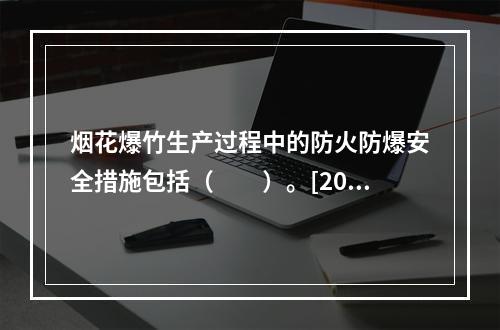 烟花爆竹生产过程中的防火防爆安全措施包括（　　）。[20...